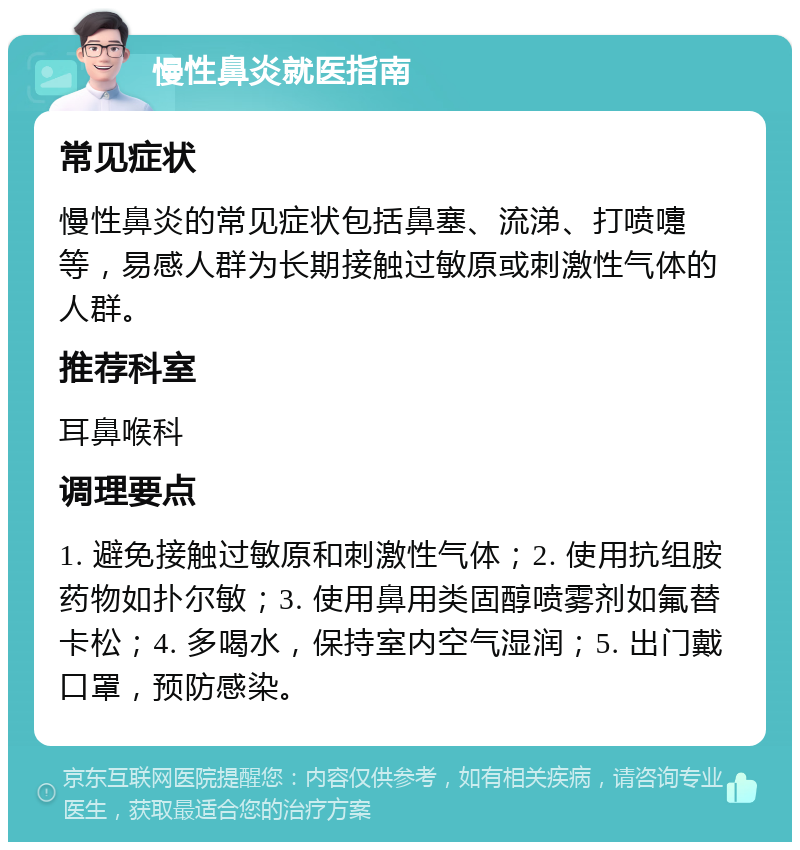 慢性鼻炎就医指南

常见症状

慢性鼻炎的常见症状包括鼻塞、流涕、打喷嚏等，易感人群为长期接触过敏原或刺激性气体的人群。

推荐科室

耳鼻喉科

调理要点

1. 避免接触过敏原和刺激性气体；2. 使用抗组胺药物如扑尔敏；3. 使用鼻用类固醇喷雾剂如氟替卡松；4. 多喝水，保持室内空气湿润；5. 出门戴口罩，预防感染。

京东互联网医院提醒您：内容仅供参考，如有相关疾病，请咨询专业医生，获取最适合您的治疗方案